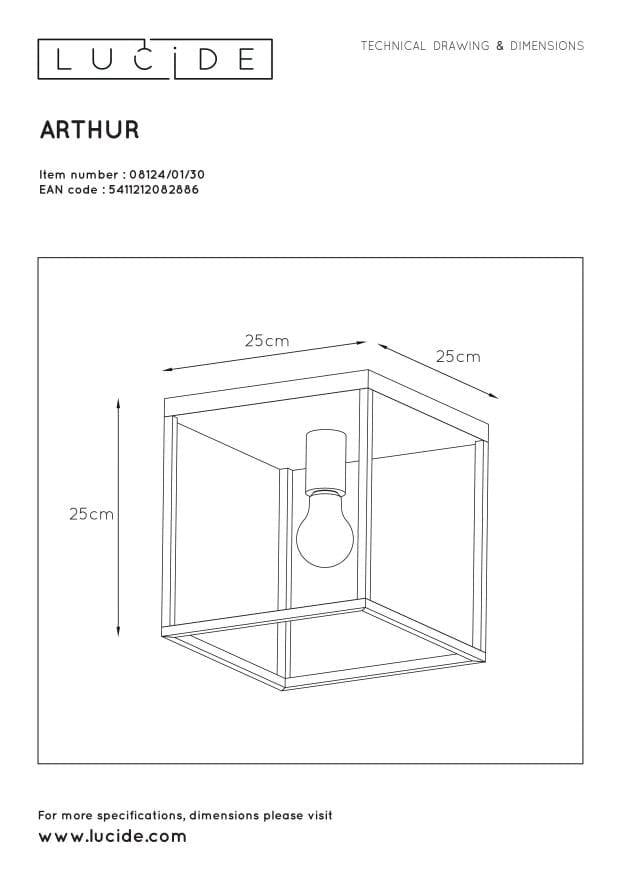 LUCIDE

TECHNICAL DRAWING & DIMENSIONS

ARTHUR

Item number : 08124/01/30
EAN code : 5411212082886

25cm

25cm

25cm

For more specifications, dimensions please visit
www.lucide.com